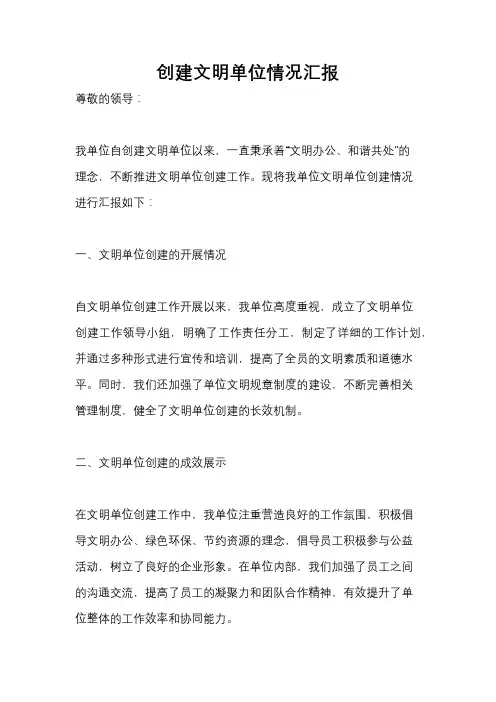 创建文明单位情况汇报

尊敬的领导：

我单位自创建文明单位以来，一直秉承着“文明办公、和谐共处”的理念，不断推进文明单位创建工作。现将我单位文明单位创建情况进行汇报如下：

一、文明单位创建的开展情况

自文明单位创建工作开展以来，我单位高度重视，成立了文明单位创建工作领导小组，明确了工作责任分工，制定了详细的工作计划，并通过多种形式进行宣传和培训，提高了全员的文明素质和道德水平。同时，我们还加强了单位文明规章制度的建设，不断完善相关管理制度，健全了文明单位创建的长效机制。

二、文明单位创建的成效展示

在文明单位创建工作中，我单位注重营造良好的工作氛围，积极倡导文明办公、绿色环保、节约资源的理念，倡导员工积极参与公益活动，树立了良好的企业形象。在单位内部，我们加强了员工之间的沟通交流，提高了员工的凝聚力和团队合作精神，有效提升了单位整体的工作效率和协同能力。